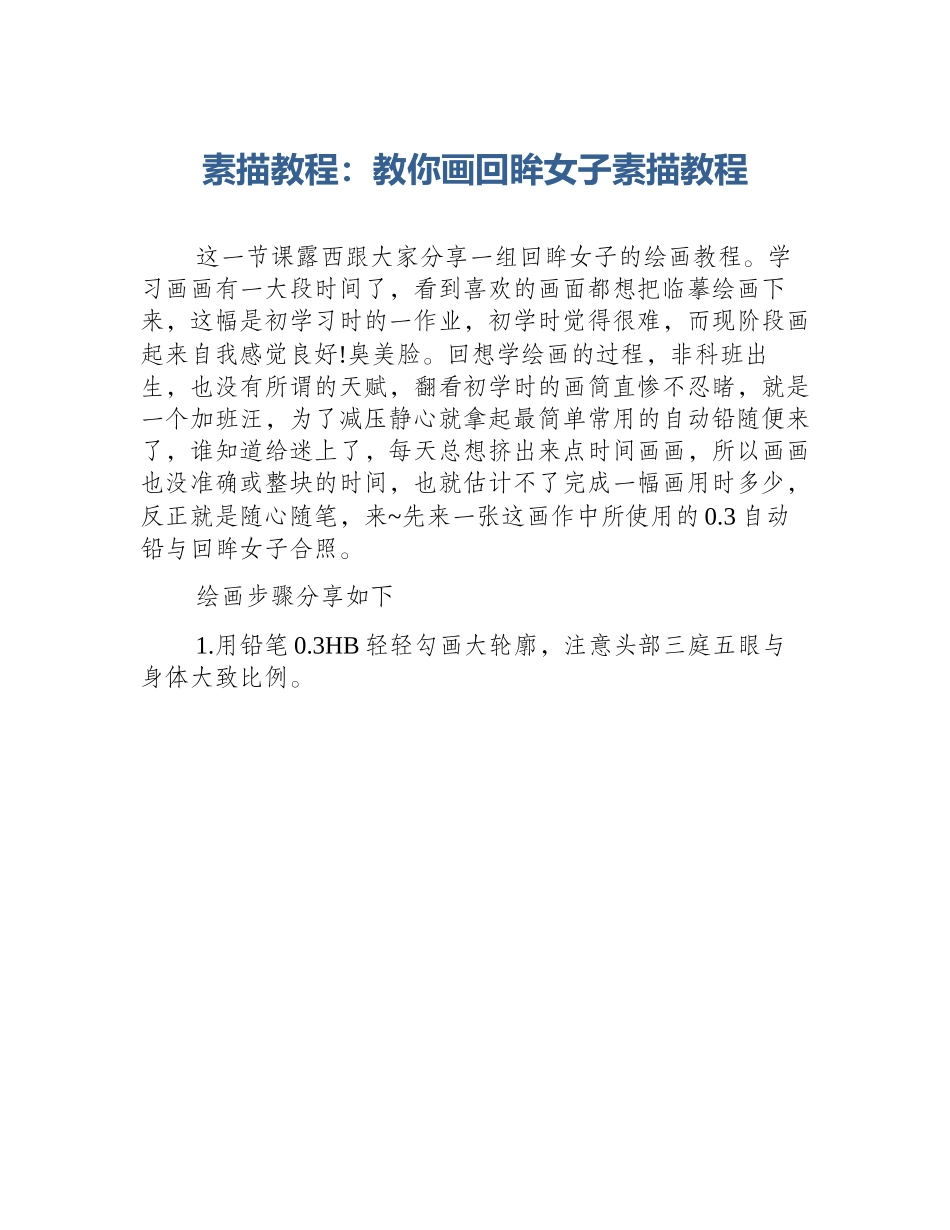 素描教程：教你画回眸女子素描教程

这一节课露西跟大家分享一组回眸女子的绘画教程。学习画画有一大段时间了，看到喜欢的画面都想把临摹绘画下来，这幅是初学习时的一作业，初学时觉得很难，而现阶段画起来自我感觉良好!臭美脸。回想学绘画的过程，非科班出生，也没有所谓的天赋，翻看初学时的画简直惨不忍睹，就是一个加班汪，为了减压静心就拿起最简单常用的自动铅随便来了，谁知道给迷上了，每天总想挤出来点时间画画，所以画画也没准确或整块的时间，也就估计不了完成一幅画用时多少，反正就是随心随笔，来~先来一张这画作中所使用的0.3自动铅与回眸女子合照。

绘画步骤分享如下

1.用铅笔0.3HB轻轻勾画大轮廓，注意头部三庭五眼与身体大致比例。